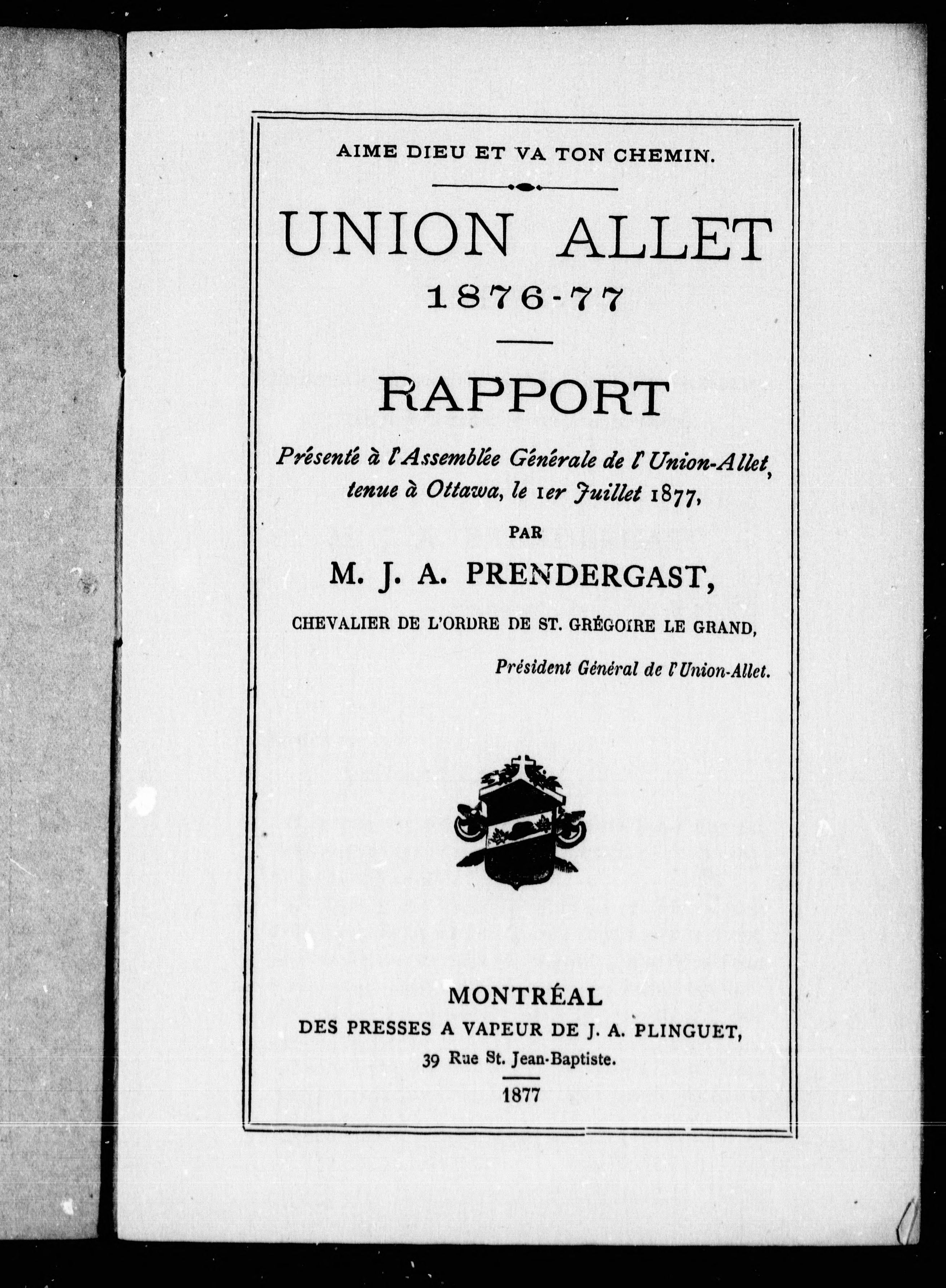 AIME DIEU ET VA TON CHEMIN.

UNION ALLET
1876-77

RAPPORT

Présenté à l'Assemblée Générale de l'Union-Allet, tenue à Ottawa, le 1er Juillet 1877,

PAR

M. J. A. PRENDERGAST,

CHEVALIER DE L'ORDRE DE ST. GRÉGOIRE LE GRAND,

Président Général de l'Union-Allet.

MONTRÉAL
DES PRESSES A VAPEUR DE J. A. PLINGUET,
39 Rue St. Jean-Baptiste.

1877